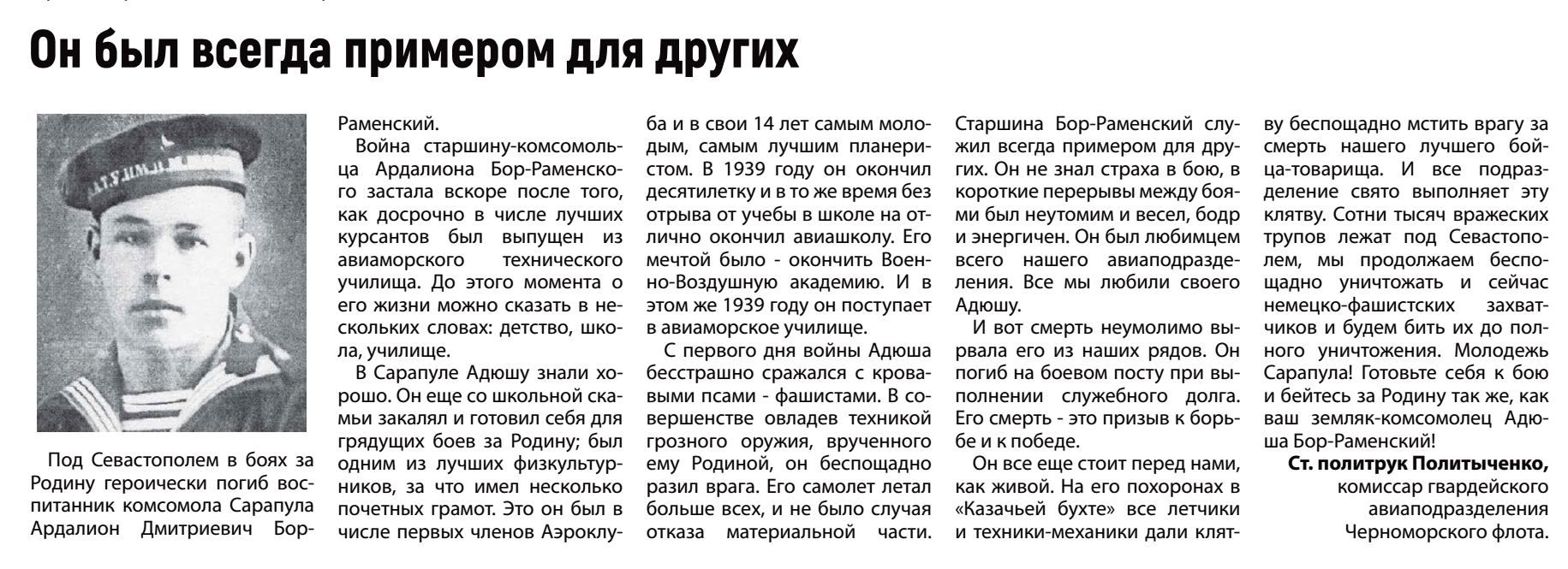 Он был всегда примером для других

Под Севастополем в боях за Родину героически погиб воспитанник комсомола Сарапула Ардалион Дмитриевич Бор-Раменский.

Война старшину-комсомольца Ардалиона Бор-Раменского застала вскоре после того, как досрочно в числе лучших курсантов был выпущен из авиаморского технического училища. До этого момента о его жизни можно сказать в нескольких словах: детство, школа, училище.

В Сарапуле Адюшу знали хорошо. Он еще со школьной скамьи закалял и готовил себя для грядущих боев за Родину; был одним из лучших физкультурников, за что имел несколько почетных грамот. Это он был в числе первых членов Аэроклуба и в свои 14 лет самым молодым, самым лучшим планеристом. В 1939 году он окончил десятилетку и в то же время без отрыва от учебы в школе на отлично окончил авиашколу. Его мечтой было - окончить Военно-Воздушную академию. И в этом же 1939 году он поступает в авиаморское училище.

С первого дня войны Адюша бесстрашно сражался с кровавыми псами - фашистами. В совершенстве овладев техникой грозного оружия, врученного ему Родиной, он беспощадно разил врага. Его самолет летал больше всех, и не было случая отказа материальной части. Старшина Бор-Раменский служил всегда примером для других. Он не знал страха в бою, в короткие перерывы между боями был неутомим и весел, бодр и энергичен. Он был любимцем всего нашего авиаподразделения. Все мы любили своего Адюшу.

И вот смерть неумолимо вырвала его из наших рядов. Он погиб на боевом посту при выполнении служебного долга. Его смерть - это призыв к борьбе и к победе.

Он все еще стоит перед нами, как живой. На его похоронах в «Казачьей бухте» все летчики и техники-механики дали клятву беспощадно мстить врагу за смерть нашего лучшего бойца-товарища. И все подразделение свято выполняет эту клятву. Сотни тысяч вражеских трупов лежат под Севастополем, мы продолжаем беспощадно уничтожать и сейчас немецко-фашистских захватчиков и будем бить их до полного уничтожения. Молодежь Сарапула! Готовьте себя к бою и бейтесь за Родину так же, как ваш земляк-комсомолец Адюша Бор-Раменский!

Ст. политрук Политыченко,
комиссар гвардейского авиаподразделения Черноморского флота.